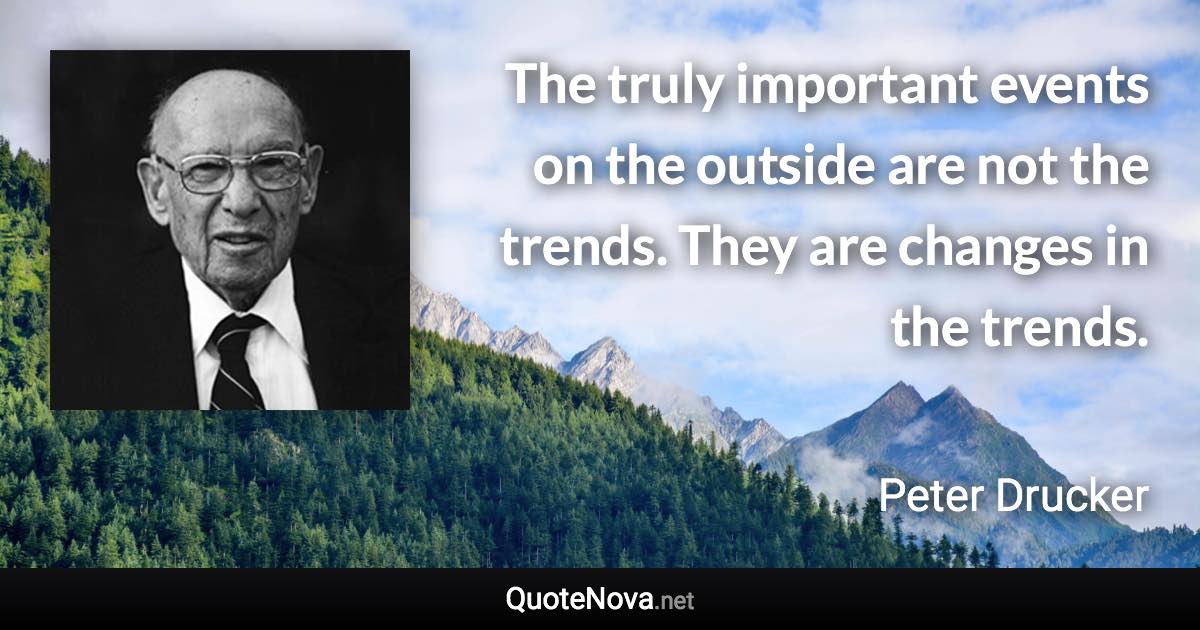 The truly important events on the outside are not the trends. They are changes in the trends.

Peter Drucker

QuoteNova.net